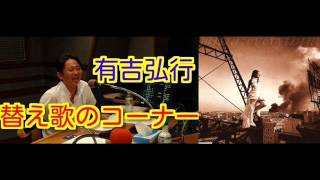 有吉弘行

替え歌のコーナー